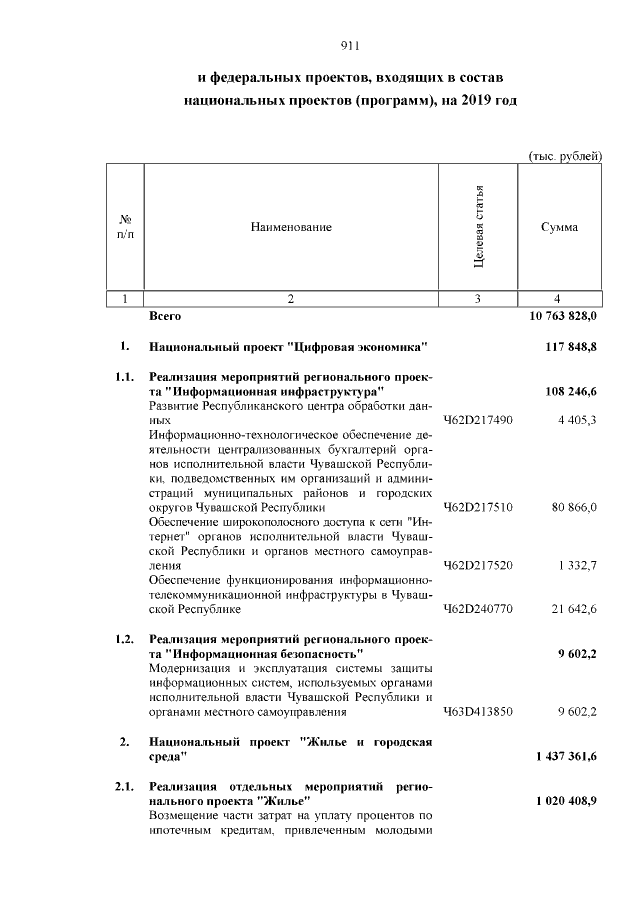 911

и федеральных проектов, входящих в состав национальных проектов (программ), на 2019 год

(тыс. рублей)

| № п/п | Наименование | Целевая статья | Сумма |
|---|---|---|---|
| 1 | 2 | 3 | 4 |
| | **Всего** | | **10 763 828,0** |
| **1.** | **Национальный проект "Цифровая экономика"** | | **117 848,8** |
| **1.1.** | **Реализация мероприятий регионального проекта "Информационная инфраструктура"** | | **108 246,6** |
| | Развитие Республиканского центра обработки данных | Ч62D217490 | 4 405,3 |
| | Информационно-технологическое обеспечение деятельности централизованных бухгалтерий органов исполнительной власти Чувашской Республики, подведомственных им организаций и администраций муниципальных районов и городских округов Чувашской Республики | Ч62D217510 | 80 866,0 |
| | Обеспечение широкополосного доступа к сети "Интернет" органов исполнительной власти Чувашской Республики и органов местного самоуправления | Ч62D217520 | 1 332,7 |
| | Обеспечение функционирования информационно-телекоммуникационной инфраструктуры в Чувашской Республике | Ч62D240770 | 21 642,6 |
| **1.2.** | **Реализация мероприятий регионального проекта "Информационная безопасность"** | | **9 602,2** |
| | Модернизация и эксплуатация системы защиты информационных систем, используемых органами исполнительной власти Чувашской Республики и органами местного самоуправления | Ч63D413850 | 9 602,2 |
| **2.** | **Национальный проект "Жилье и городская среда"** | | **1 437 361,6** |
| **2.1.** | **Реализация отдельных мероприятий регионального проекта "Жилье"** | | **1 020 408,9** |
| | Возмещение части затрат на уплату процентов по ипотечным кредитам, привлеченным молодыми | | |